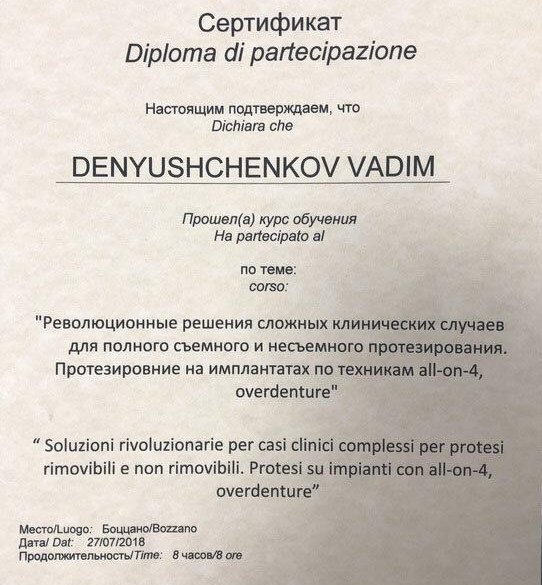 Сертификат
Diploma di partecipazione

Настоящим подтверждаем, что
Dichiara che

DENYUSHCHENKOV VADIM

Прошел(а) курс обучения
Ha partecipato al

по теме:
corso:

"Революционные решения сложных клинических случаев для полного съемного и несъемного протезирования. Протезировние на имплантатах по техникам all-on-4, overdenture"

" Soluzioni rivoluzionarie per casi clinici complessi per protesi rimovibili e non rimovibili. Protesi su impianti con all-on-4, overdenture"

Место/Luogo: Боццано/Bozzano
Дата/ Dat: 27/07/2018
Продолжительность/Time: 8 часов/8 ore